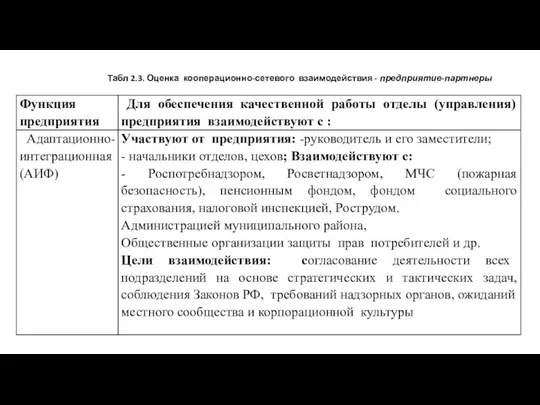 Табл 2.3. Оценка кооперационно-сетевого взаимодействия - предприятие-партнеры

| Функция предприятия | Для обеспечения качественной работы отделы (управления) предприятия взаимодействуют с : |
|---|---|
| Адаптационно-интеграционная (АИФ) | Участвуют от предприятия: -руководитель и его заместители; - начальники отделов, цехов; Взаимодействуют с: - Роспотребнадзором, Росветнадзором, МЧС (пожарная безопасность), пенсионным фондом, фондом социального страхования, налоговой инспекцией, Рострудом. Администрацией муниципального района, Общественные организации защиты прав потребителей и др. Цели взаимодействия: согласование деятельности всех подразделений на основе стратегических и тактических задач, соблюдения Законов РФ, требований надзорных органов, ожиданий местного сообщества и корпорационной культуры |